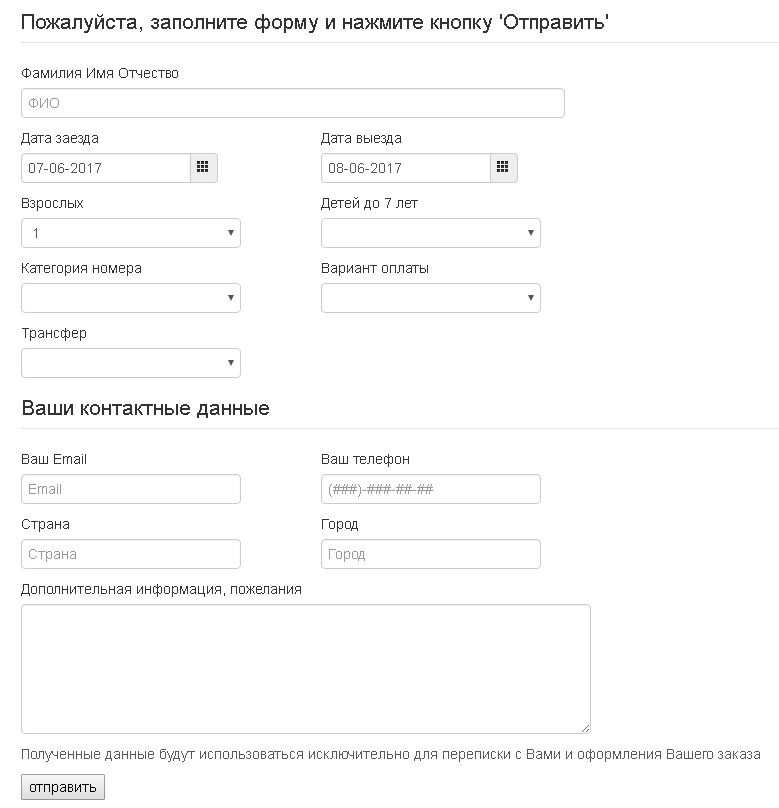 Пожалуйста, заполните форму и нажмите кнопку 'Отправить'

Фамилия Имя Отчество

ФИО

Дата заезда

07-06-2017

Дата выезда

08-06-2017

Взрослых

1

Детей до 7 лет

Категория номера

Вариант оплаты

Трансфер

Ваши контактные данные

Ваш Email

Email

Ваш телефон

(###)-###-##-##

Страна

Страна

Город

Город

Дополнительная информация, пожелания

Полученные данные будут использоваться исключительно для переписки с Вами и оформления Вашего заказа

отправить